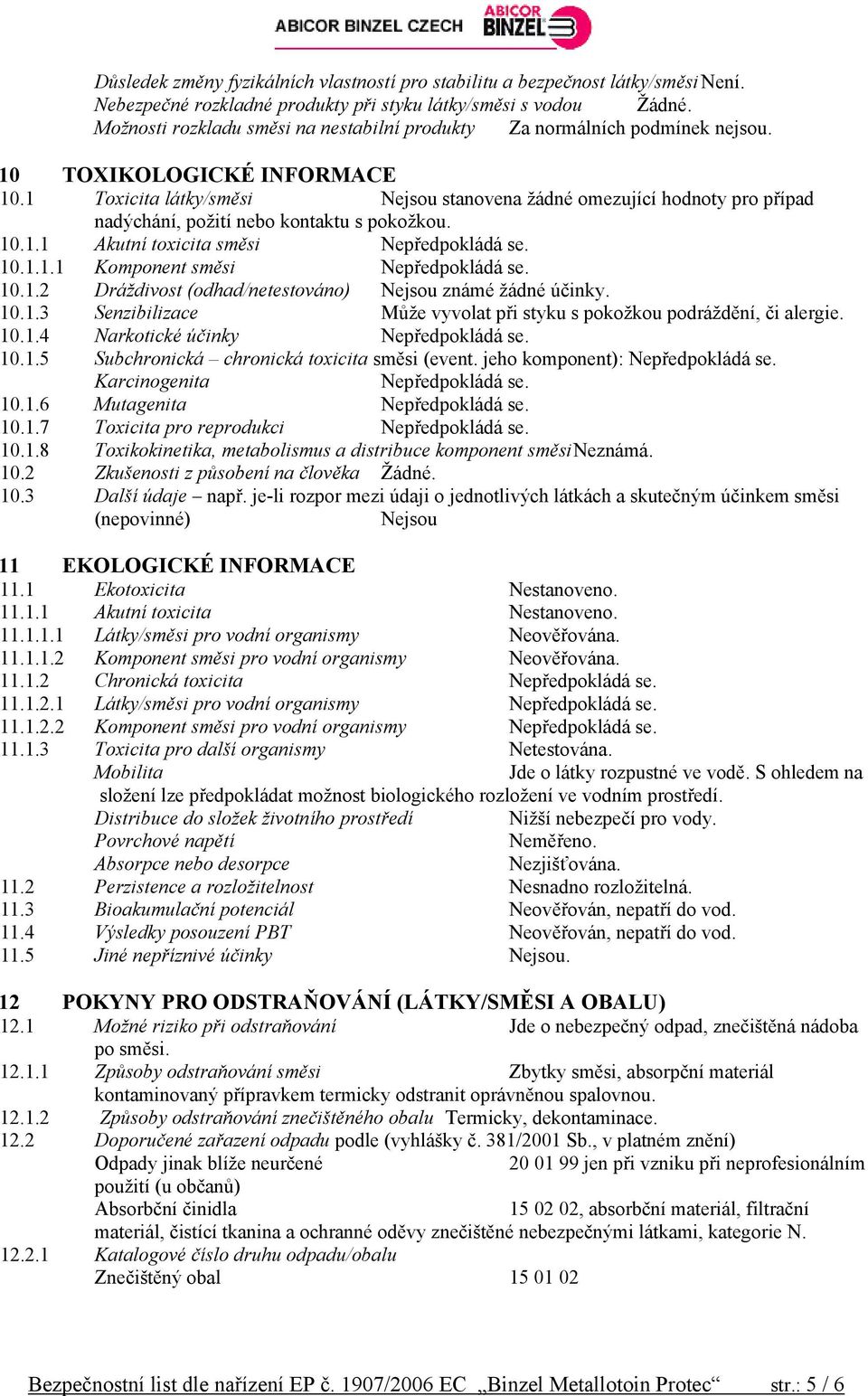 ABICOR BINZEL CZECH ABICOR BINZEL

Důsledek změny fyzikálních vlastností pro stabilitu a bezpečnost látky/směsi Není.
Nebezpečné rozkladné produkty při styku látky/směsi s vodou Žádné.
Možnosti rozkladu směsi na nestabilní produkty Za normálních podmínek nejsou.

10 TOXIKOLOGICKÉ INFORMACE
10.1 Toxicita látky/směsi Nejsou stanovena žádné omezující hodnoty pro případ nadýchání, požití nebo kontaktu s pokožkou.
10.1.1 Akutní toxicita směsi Nepředpokládá se.
10.1.1.1 Komponent směsi Nepředpokládá se.
10.1.2 Dráždivost (odhad/netestováno) Nejsou známé žádné účinky.
10.1.3 Senzibilizace Může vyvolat při styku s pokožkou podráždění, či alergie.
10.1.4 Narkotické účinky Nepředpokládá se.
10.1.5 Subchronická – chronická toxicita směsi (event. jeho komponent): Nepředpokládá se.
Karcinogenita Nepředpokládá se.
10.1.6 Mutagenita Nepředpokládá se.
10.1.7 Toxicita pro reprodukci Nepředpokládá se.
10.1.8 Toxikokinetika, metabolismus a distribuce komponent směsi Neznámá.
10.2 Zkušenosti z působení na člověka Žádné.
10.3 Další údaje – např. je-li rozpor mezi údaji o jednotlivých látkách a skutečným účinkem směsi (nepovinné) Nejsou

11 EKOLOGICKÉ INFORMACE
11.1 Ekotoxicita Nestanoveno.
11.1.1 Akutní toxicita Nestanoveno.
11.1.1.1 Látky/směsi pro vodní organismy Neověřována.
11.1.1.2 Komponent směsi pro vodní organismy Neověřována.
11.1.2 Chronická toxicita Nepředpokládá se.
11.1.2.1 Látky/směsi pro vodní organismy Nepředpokládá se.
11.1.2.2 Komponent směsi pro vodní organismy Nepředpokládá se.
11.1.3 Toxicita pro další organismy Netestována.
Mobilita Jde o látky rozpustné ve vodě. S ohledem na složení lze předpokládat možnost biologického rozložení ve vodním prostředí.
Distribuce do složek životního prostředí Nižší nebezpečí pro vody.
Povrchové napětí Neměřeno.
Absorpce nebo desorpce Nezjišťována.
11.2 Perzistence a rozložitelnost Nesnadno rozložitelná.
11.3 Bioakumulační potenciál Neověřován, nepatří do vod.
11.4 Výsledky posouzení PBT Neověřován, nepatří do vod.
11.5 Jiné nepříznivé účinky Nejsou.

12 POKYNY PRO ODSTRAŇOVÁNÍ (LÁTKY/SMĚSI A OBALU)
12.1 Možné riziko při odstraňování Jde o nebezpečný odpad, znečištěná nádoba po směsi.
12.1.1 Způsoby odstraňování směsi Zbytky směsi, absorpční materiál kontaminovaný přípravkem termicky odstranit oprávněnou spalovnou.
12.1.2 Způsoby odstraňování znečištěného obalu Termicky, dekontaminace.
12.2 Doporučené zařazení odpadu podle (vyhlášky č. 381/2001 Sb., v platném znění)
Odpady jinak blíže neurčené 20 01 99 jen při vzniku při neprofesionálním použití (u občanů)
Absorbční činidla 15 02 02, absorbční materiál, filtrační materiál, čistící tkanina a ochranné oděvy znečištěné nebezpečnými látkami, kategorie N.
12.2.1 Katalogové číslo druhu odpadu/obalu
Znečištěný obal 15 01 02

Bezpečnostní list dle nařízení EP č. 1907/2006 EC „Binzel Metallotoin Protec“ str.: 5 / 6